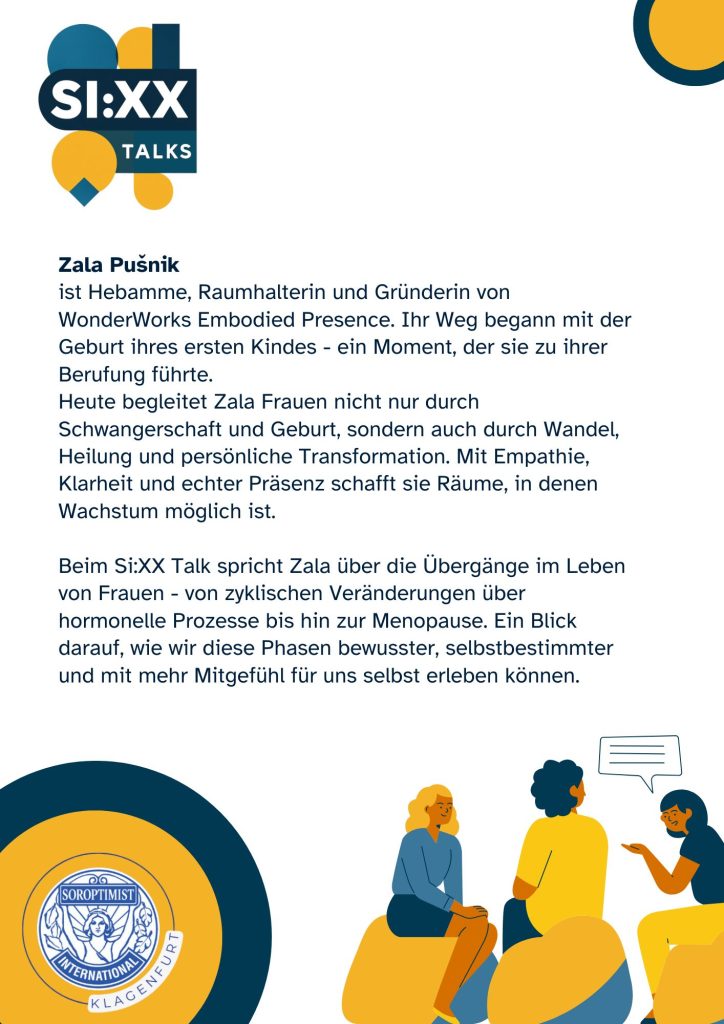 SI:XX
TALKS

Zala Pušnik
ist Hebamme, Raumhalterin und Gründerin von WonderWorks Embodied Presence. Ihr Weg begann mit der Geburt ihres ersten Kindes - ein Moment, der sie zu ihrer Berufung führte.
Heute begleitet Zala Frauen nicht nur durch Schwangerschaft und Geburt, sondern auch durch Wandel, Heilung und persönliche Transformation. Mit Empathie, Klarheit und echter Präsenz schafft sie Räume, in denen Wachstum möglich ist.

Beim Si:XX Talk spricht Zala über die Übergänge im Leben von Frauen - von zyklischen Veränderungen über hormonelle Prozesse bis hin zur Menopause. Ein Blick darauf, wie wir diese Phasen bewusster, selbstbestimmter und mit mehr Mitgefühl für uns selbst erleben können.

SOROPTIMIST
INTERNATIONAL
KLAGENFURT